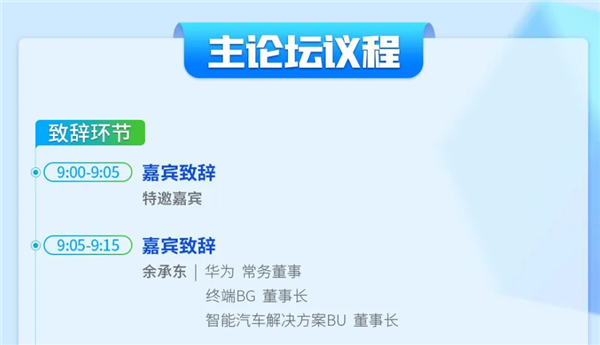 主论坛议程

致辞环节

9:00-9:05 嘉宾致辞
特邀嘉宾

9:05-9:15 嘉宾致辞
余承东 | 华为 常务董事
终端BG 董事长
智能汽车解决方案BU 董事长